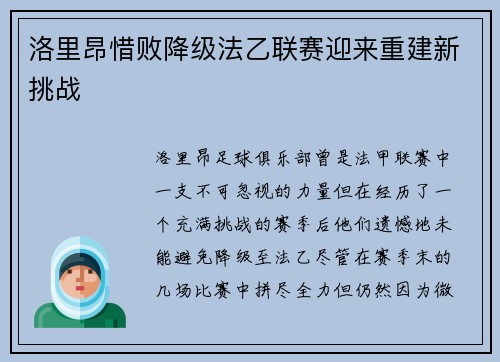 洛里昂惜败降级法乙联赛迎来重建新挑战

洛里昂足球俱乐部曾是法甲联赛中一支不可忽视的力量但在经历了一个充满挑战的赛季后他们遗憾地未能避免降级至法乙尽管在赛季末的几场比赛中拼尽全力但仍然因为微